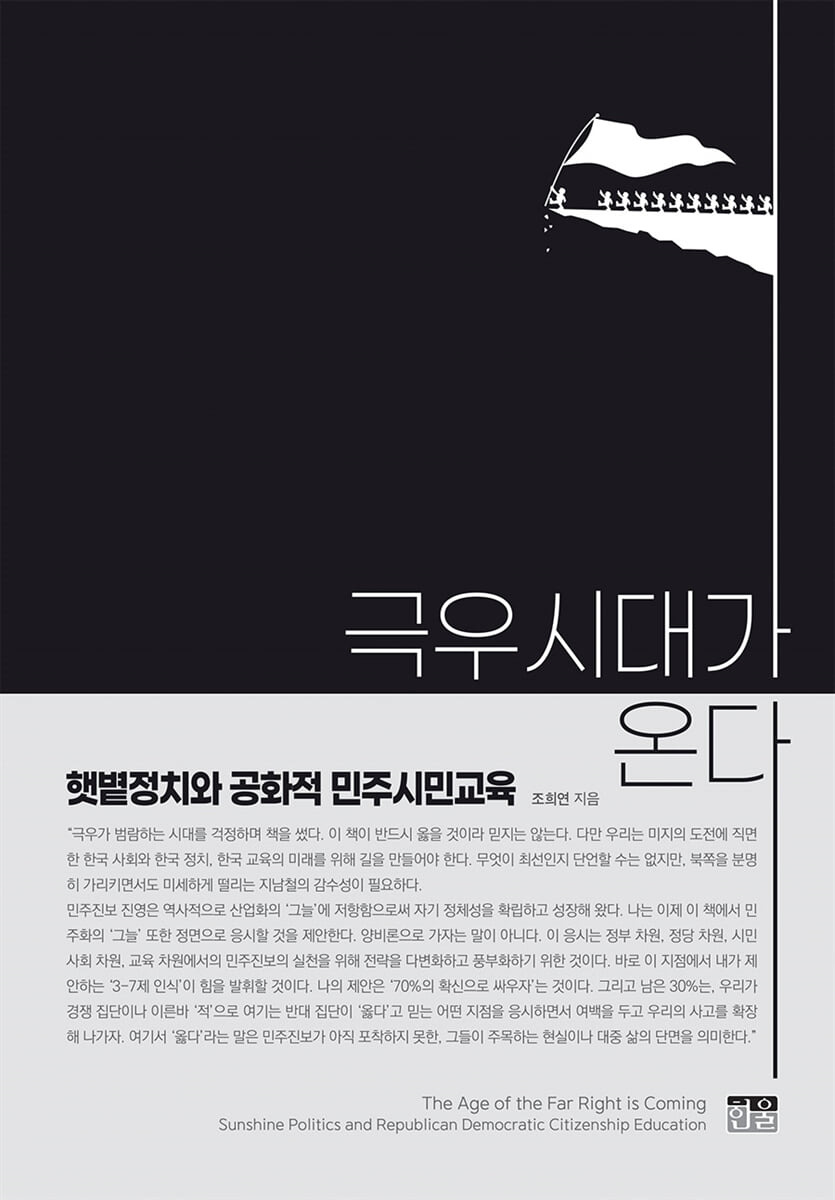 극우시대가
온다

햇볕정치와 공화적 민주시민교육

조희연 지음

"극우가 범람하는 시대를 걱정하며 책을 썼다. 이 책이 반드시 옳을 것이라 믿지는 않는다. 다만 우리는 미지의 도전에 직면한 한국 사회와 한국 정치, 한국 교육의 미래를 위해 길을 만들어야 한다. 무엇이 최선인지 단언할 수는 없지만, 북쪽을 분명히 가리키면서도 미세하게 떨리는 지남철의 감수성이 필요하다.

민주진보 진영은 역사적으로 산업화의 '그늘'에 저항함으로써 자기 정체성을 확립하고 성장해 왔다. 나는 이제 이 책에서 민주화의 '그늘' 또한 정면으로 응시할 것을 제안한다. 양비론으로 가자는 말이 아니다. 이 응시는 정부 차원, 정당 차원, 시민사회 차원, 교육 차원에서의 민주진보의 실천을 위해 전략을 다변화하고 풍부화하기 위한 것이다. 바로 이 지점에서 내가 제안하는 '3-7제 인식'이 힘을 발휘할 것이다. 나의 제안은 '70%의 확신으로 싸우자'는 것이다. 그리고 남은 30%는, 우리가 경쟁 집단이나 이른바 '적'으로 여기는 반대 집단이 '옳다'고 믿는 어떤 지점을 응시하면서 여백을 두고 우리의 사고를 확장해 나가자. 여기서 '옳다'라는 말은 민주진보가 아직 포착하지 못한, 그들이 주목하는 현실이나 대중 삶의 단면을 의미한다."

The Age of the Far Right is Coming
Sunshine Politics and Republican Democratic Citizenship Education

한울